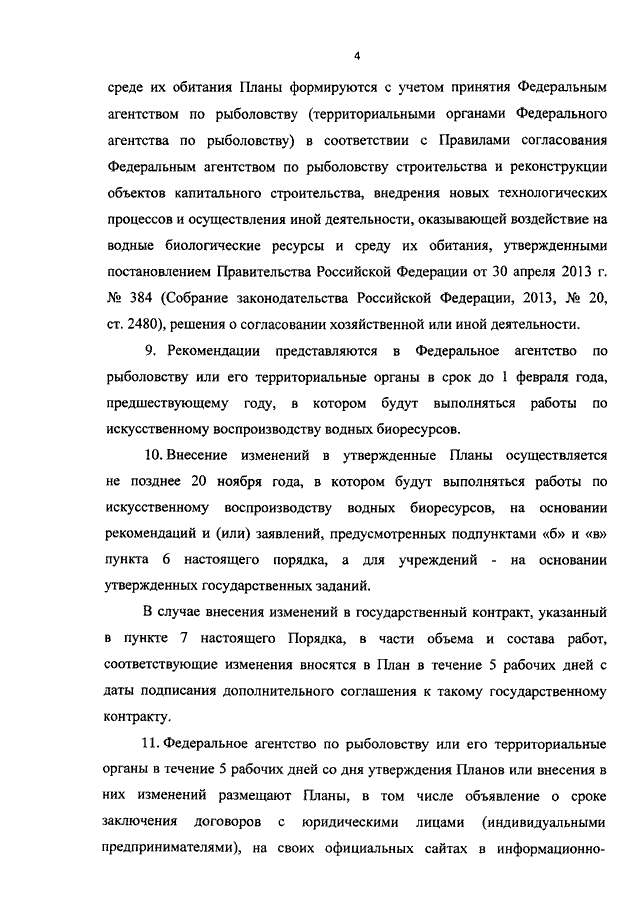 4

среде их обитания Планы формируются с учетом принятия Федеральным агентством по рыболовству (территориальными органами Федерального агентства по рыболовству) в соответствии с Правилами согласования Федеральным агентством по рыболовству строительства и реконструкции объектов капитального строительства, внедрения новых технологических процессов и осуществления иной деятельности, оказывающей воздействие на водные биологические ресурсы и среду их обитания, утвержденными постановлением Правительства Российской Федерации от 30 апреля 2013 г. № 384 (Собрание законодательства Российской Федерации, 2013, № 20, ст. 2480), решения о согласовании хозяйственной или иной деятельности.

9. Рекомендации представляются в Федеральное агентство по рыболовству или его территориальные органы в срок до 1 февраля года, предшествующему году, в котором будут выполняться работы по искусственному воспроизводству водных биоресурсов.

10. Внесение изменений в утвержденные Планы осуществляется не позднее 20 ноября года, в котором будут выполняться работы по искусственному воспроизводству водных биоресурсов, на основании рекомендаций и (или) заявлений, предусмотренных подпунктами «б» и «в» пункта 6 настоящего порядка, а для учреждений - на основании утвержденных государственных заданий.

В случае внесения изменений в государственный контракт, указанный в пункте 7 настоящего Порядка, в части объема и состава работ, соответствующие изменения вносятся в План в течение 5 рабочих дней с даты подписания дополнительного соглашения к такому государственному контракту.

11. Федеральное агентство по рыболовству или его территориальные органы в течение 5 рабочих дней со дня утверждения Планов или внесения в них изменений размещают Планы, в том числе объявление о сроке заключения договоров с юридическими лицами (индивидуальными предпринимателями), на своих официальных сайтах в информационно-